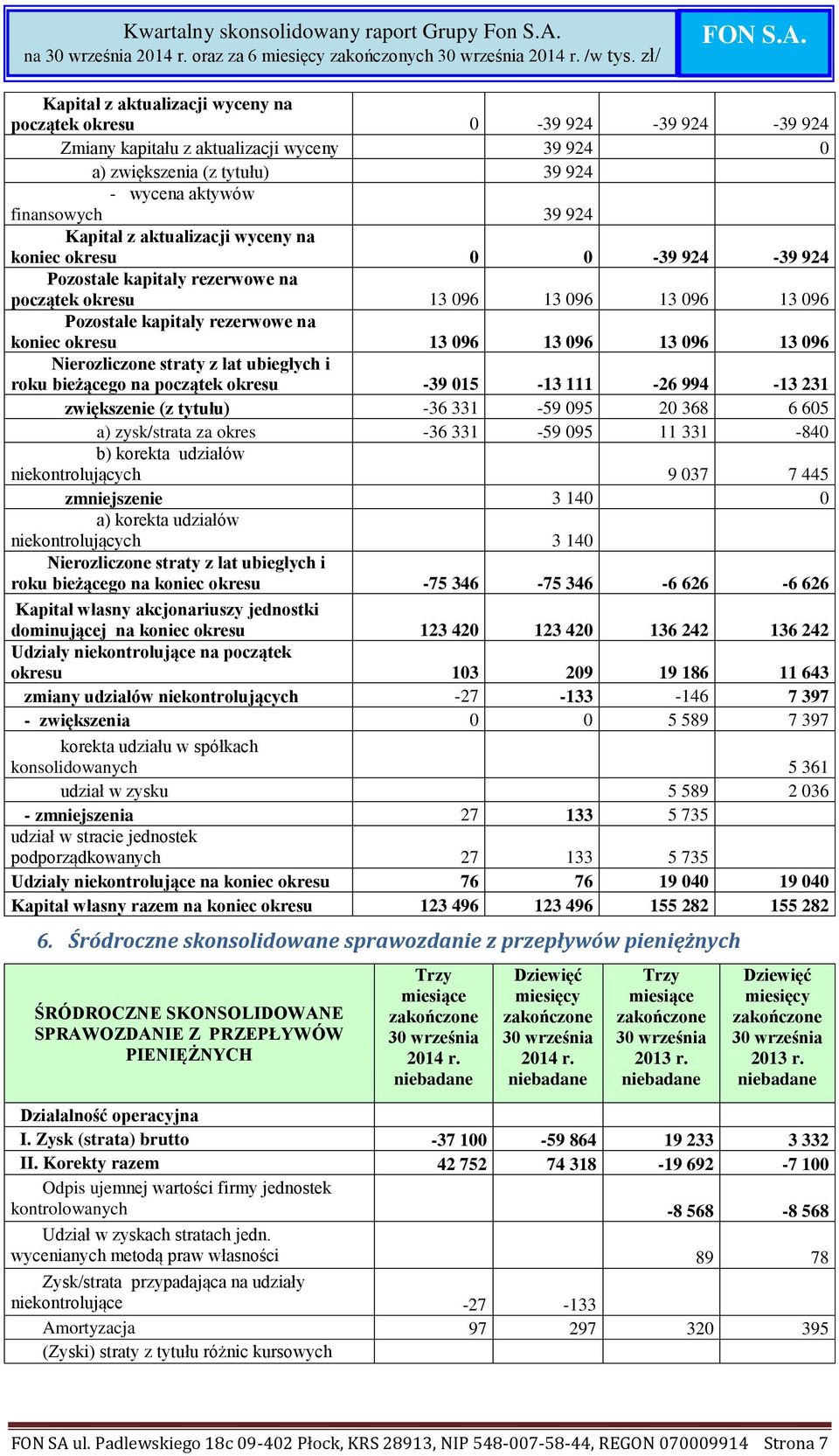 Kwartalny skonsolidowany raport Grupy Fon S.A.
na 30 września 2014 r. oraz za 6 miesięcy zakończonych 30 września 2014 r. /w tys. zł/

FON S.A.

| | | | | |
|---|---|---|---|---|
| Kapitał z aktualizacji wyceny na początek okresu | 0 | -39 924 | -39 924 | -39 924 |
| Zmiany kapitału z aktualizacji wyceny | | 39 924 | | 0 |
| a) zwiększenia (z tytułu) | | 39 924 | | |
| - wycena aktywów finansowych | | 39 924 | | |
| Kapitał z aktualizacji wyceny na koniec okresu | 0 | 0 | -39 924 | -39 924 |
| Pozostałe kapitały rezerwowe na początek okresu | 13 096 | 13 096 | 13 096 | 13 096 |
| Pozostałe kapitały rezerwowe na koniec okresu | 13 096 | 13 096 | 13 096 | 13 096 |
| Nierozliczone straty z lat ubiegłych i roku bieżącego na początek okresu | -39 015 | -13 111 | -26 994 | -13 231 |
| zwiększenie (z tytułu) | -36 331 | -59 095 | 20 368 | 6 605 |
| a) zysk/strata za okres | -36 331 | -59 095 | 11 331 | -840 |
| b) korekta udziałów niekontrolujących | | | 9 037 | 7 445 |
| zmniejszenie | | 3 140 | | 0 |
| a) korekta udziałów niekontrolujących | | 3 140 | | |
| Nierozliczone straty z lat ubiegłych i roku bieżącego na koniec okresu | -75 346 | -75 346 | -6 626 | -6 626 |
| Kapitał własny akcjonariuszy jednostki dominującej na koniec okresu | 123 420 | 123 420 | 136 242 | 136 242 |
| Udziały niekontrolujące na początek okresu | 103 | 209 | 19 186 | 11 643 |
| zmiany udziałów niekontrolujących | -27 | -133 | -146 | 7 397 |
| - zwiększenia | 0 | 0 | 5 589 | 7 397 |
| korekta udziału w spółkach konsolidowanych | | | | 5 361 |
| udział w zysku | | | 5 589 | 2 036 |
| - zmniejszenia | 27 | 133 | 5 735 | |
| udział w stracie jednostek podporządkowanych | 27 | 133 | 5 735 | |
| Udziały niekontrolujące na koniec okresu | 76 | 76 | 19 040 | 19 040 |
| Kapitał własny razem na koniec okresu | 123 496 | 123 496 | 155 282 | 155 282 |

6. Śródroczne skonsolidowane sprawozdanie z przepływów pieniężnych

| ŚRÓDROCZNE SKONSOLIDOWANE SPRAWOZDANIE Z PRZEPŁYWÓW PIENIĘŻNYCH | Trzy miesiące zakończone 30 września 2014 r. niebadane | Dziewięć miesięcy zakończone 30 września 2014 r. niebadane | Trzy miesiące zakończone 30 września 2013 r. niebadane | Dziewięć miesięcy zakończone 30 września 2013 r. niebadane |
|---|---|---|---|---|
| Działalność operacyjna | | | | |
| I. Zysk (strata) brutto | -37 100 | -59 864 | 19 233 | 3 332 |
| II. Korekty razem | 42 752 | 74 318 | -19 692 | -7 100 |
| Odpis ujemnej wartości firmy jednostek kontrolowanych | | | -8 568 | -8 568 |
| Udział w zyskach stratach jedn. wycenianych metodą praw własności | | | 89 | 78 |
| Zysk/strata przypadająca na udziały niekontrolujące | -27 | -133 | | |
| Amortyzacja | 97 | 297 | 320 | 395 |
| (Zyski) straty z tytułu różnic kursowych | | | | |

FON SA ul. Padlewskiego 18c 09-402 Płock, KRS 28913, NIP 548-007-58-44, REGON 070009914 Strona 7